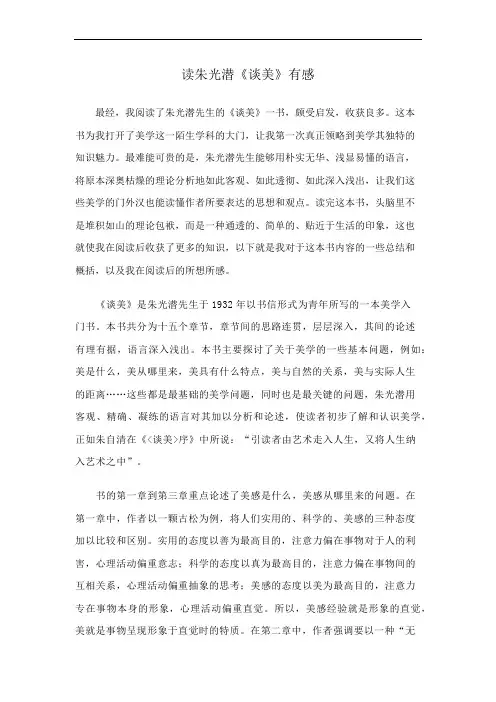 读朱光潜《谈美》有感

最经，我阅读了朱光潜先生的《谈美》一书，颇受启发，收获良多。这本书为我打开了美学这一陌生学科的大门，让我第一次真正领略到美学其独特的知识魅力。最难能可贵的是，朱光潜先生能够用朴实无华、浅显易懂的语言，将原本深奥枯燥的理论分析地如此客观、如此透彻、如此深入浅出，让我们这些美学的门外汉也能读懂作者所要表达的思想和观点。读完这本书，头脑里不是堆积如山的理论包袱，而是一种通透的、简单的、贴近于生活的印象，这也就使我在阅读后收获了更多的知识，以下就是我对于这本书内容的一些总结和概括，以及我在阅读后的所想所感。

《谈美》是朱光潜先生于 1932 年以书信形式为青年所写的一本美学入门书。本书共分为十五个章节，章节间的思路连贯，层层深入，其间的论述有理有据，语言深入浅出。本书主要探讨了关于美学的一些基本问题，例如：美是什么，美从哪里来，美具有什么特点，美与自然的关系，美与实际人生的距离……这些都是最基础的美学问题，同时也是最关键的问题，朱光潜用客观、精确、凝练的语言对其加以分析和论述，使读者初步了解和认识美学，正如朱自清在《<谈美>序》中所说：“引读者由艺术走入人生，又将人生纳入艺术之中”。

书的第一章到第三章重点论述了美感是什么，美感从哪里来的问题。在第一章中，作者以一颗古松为例，将人们实用的、科学的、美感的三种态度加以比较和区别。实用的态度以善为最高目的，注意力偏在事物对于人的利害，心理活动偏重意志；科学的态度以真为最高目的，注意力偏在事物间的互相关系，心理活动偏重抽象的思考；美感的态度以美为最高目的，注意力专在事物本身的形象，心理活动偏重直觉。所以，美感经验就是形象的直觉，美就是事物呈现形象于直觉时的特质。在第二章中，作者强调要以一种“无